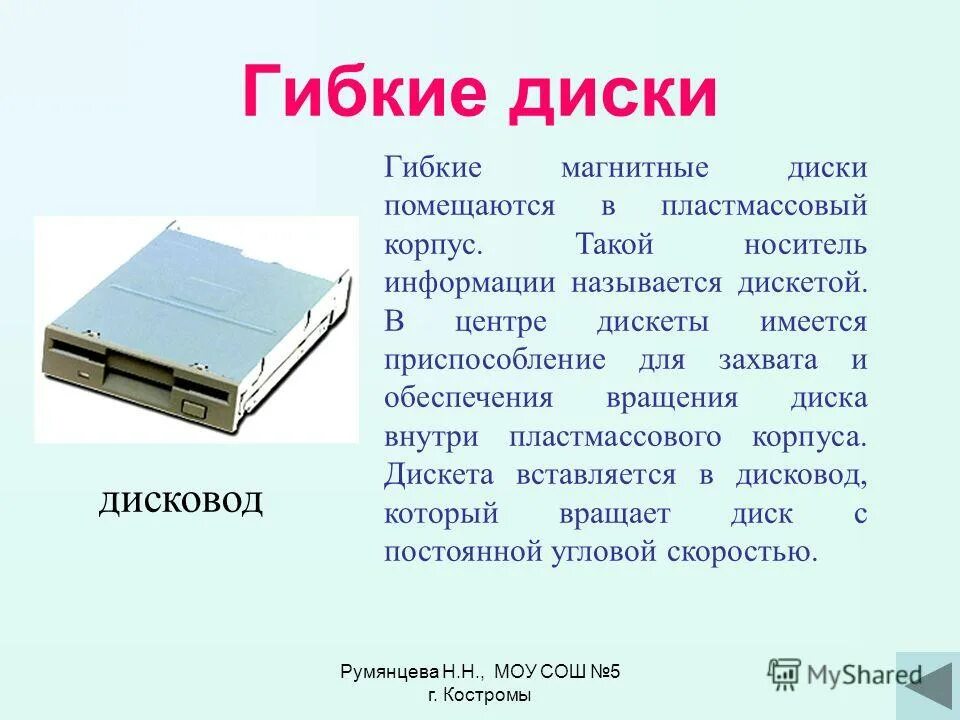 Гибкие диски

Гибкие магнитные диски помещаются в пластмассовый корпус. Такой носитель информации называется дискетой. В центре дискеты имеется приспособление для захвата и обеспечения вращения диска внутри пластмассового корпуса. Дискета вставляется в дисковод, который вращает диск с постоянной угловой скоростью.

дисковод

Румянцева Н.Н., МОУ СОШ №5 г. Костромы

MyShared